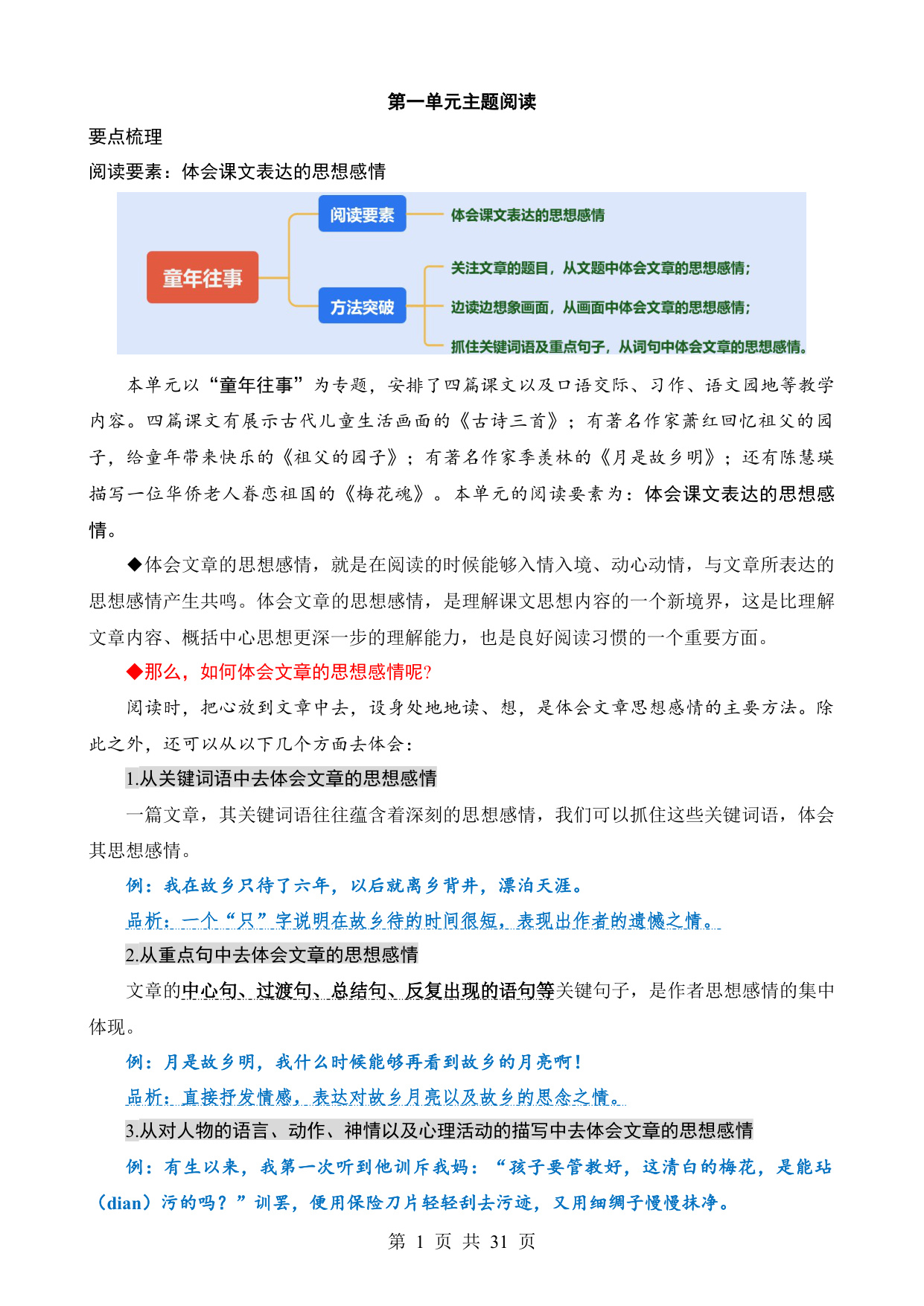 第一单元主题阅读

要点梳理

阅读要素：体会课文表达的思想感情

童年往事

阅读要素

体会课文表达的思想感情

方法突破

关注文章的题目，从文题中体会文章的思想感情；

边读边想象画面，从画面中体会文章的思想感情；

抓住关键词语及重点句子，从词句中体会文章的思想感情。

本单元以“童年往事”为专题，安排了四篇课文以及口语交际、习作、语文园地等教学内容。四篇课文有展示古代儿童生活画面的《古诗三首》；有著名作家萧红回忆祖父的园子，给童年带来快乐的《祖父的园子》；有著名作家季羡林的《月是故乡明》；还有陈慧瑛描写一位华侨老人眷恋祖国的《梅花魂》。本单元的阅读要素为：体会课文表达的思想感情。

◆体会文章的思想感情，就是在阅读的时候能够入情入境、动心动情，与文章所表达的思想感情产生共鸣。体会文章的思想感情，是理解课文思想内容的一个新境界，这是比理解文章内容、概括中心思想更深一步的理解能力，也是良好阅读习惯的一个重要方面。

◆那么，如何体会文章的思想感情呢?

阅读时，把心放到文章中去，设身处地地读、想，是体会文章思想感情的主要方法。除此之外，还可以从以下几个方面去体会：

1.从关键词语中去体会文章的思想感情

一篇文章，其关键词语往往蕴含着深刻的思想感情，我们可以抓住这些关键词语，体会其思想感情。

例：我在故乡只待了六年，以后就离乡背井，漂泊天涯。

品析：一个“只”字说明在故乡待的时间很短，表现出作者的遗憾之情。

2.从重点句中去体会文章的思想感情

文章的中心句、过渡句、总结句、反复出现的语句等关键句子，是作者思想感情的集中体现。

例：月是故乡明，我什么时候能够再看到故乡的月亮啊！

品析：直接抒发情感，表达对故乡月亮以及故乡的思念之情。

3.从对人物的语言、动作、神情以及心理活动的描写中去体会文章的思想感情

例：有生以来，我第一次听到他训斥我妈：“孩子要管教好，这清白的梅花，是能玷（dian）污的吗？”训罢，便用保险刀片轻轻刮去污迹，又用细绸子慢慢抹净。

第 1 页 共 31 页